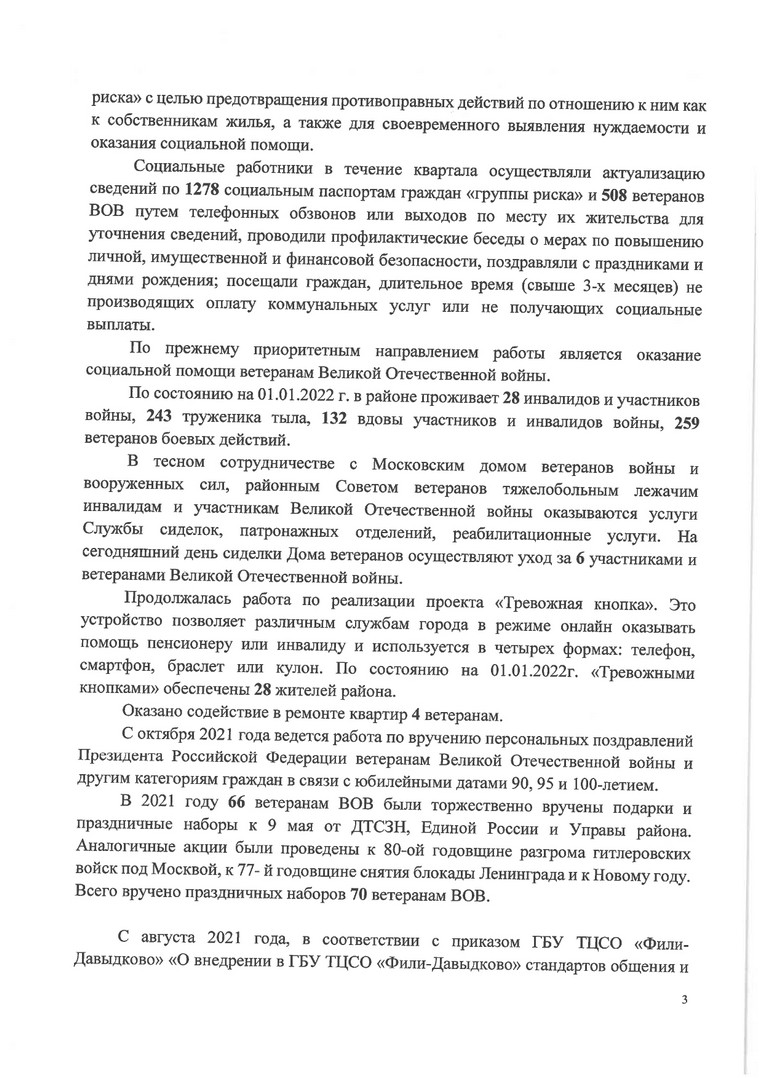 риска» с целью предотвращения противоправных действий по отношению к ним как к собственникам жилья, а также для своевременного выявления нуждаемости и оказания социальной помощи.

Социальные работники в течение квартала осуществляли актуализацию сведений по 1278 социальным паспортам граждан «группы риска» и 508 ветеранов ВОВ путем телефонных обзвонов или выходов по месту их жительства для уточнения сведений, проводили профилактические беседы о мерах по повышению личной, имущественной и финансовой безопасности, поздравляли с праздниками и днями рождения; посещали граждан, длительное время (свыше 3-х месяцев) не производящих оплату коммунальных услуг или не получающих социальные выплаты.

По прежнему приоритетным направлением работы является оказание социальной помощи ветеранам Великой Отечественной войны.

По состоянию на 01.01.2022 г. в районе проживает 28 инвалидов и участников войны, 243 труженика тыла, 132 вдовы участников и инвалидов войны, 259 ветеранов боевых действий.

В тесном сотрудничестве с Московским домом ветеранов войны и вооруженных сил, районным Советом ветеранов тяжелобольным лежачим инвалидам и участникам Великой Отечественной войны оказываются услуги Службы сиделок, патронажных отделений, реабилитационные услуги. На сегодняшний день сиделки Дома ветеранов осуществляют уход за 6 участниками и ветеранами Великой Отечественной войны.

Продолжалась работа по реализации проекта «Тревожная кнопка». Это устройство позволяет различным службам города в режиме онлайн оказывать помощь пенсионеру или инвалиду и используется в четырех формах: телефон, смартфон, браслет или кулон. По состоянию на 01.01.2022г. «Тревожными кнопками» обеспечены 28 жителей района.

Оказано содействие в ремонте квартир 4 ветеранам.

С октября 2021 года ведется работа по вручению персональных поздравлений Президента Российской Федерации ветеранам Великой Отечественной войны и другим категориям граждан в связи с юбилейными датами 90, 95 и 100-летием.

В 2021 году 66 ветеранам ВОВ были торжественно вручены подарки и праздничные наборы к 9 мая от ДТСЗН, Единой России и Управы района. Аналогичные акции были проведены к 80-ой годовщине разгрома гитлеровских войск под Москвой, к 77- й годовщине снятия блокады Ленинграда и к Новому году. Всего вручено праздничных наборов 70 ветеранам ВОВ.

С августа 2021 года, в соответствии с приказом ГБУ ТЦСО «Фили-Давыдково» «О внедрении в ГБУ ТЦСО «Фили-Давыдково» стандартов общения и

3